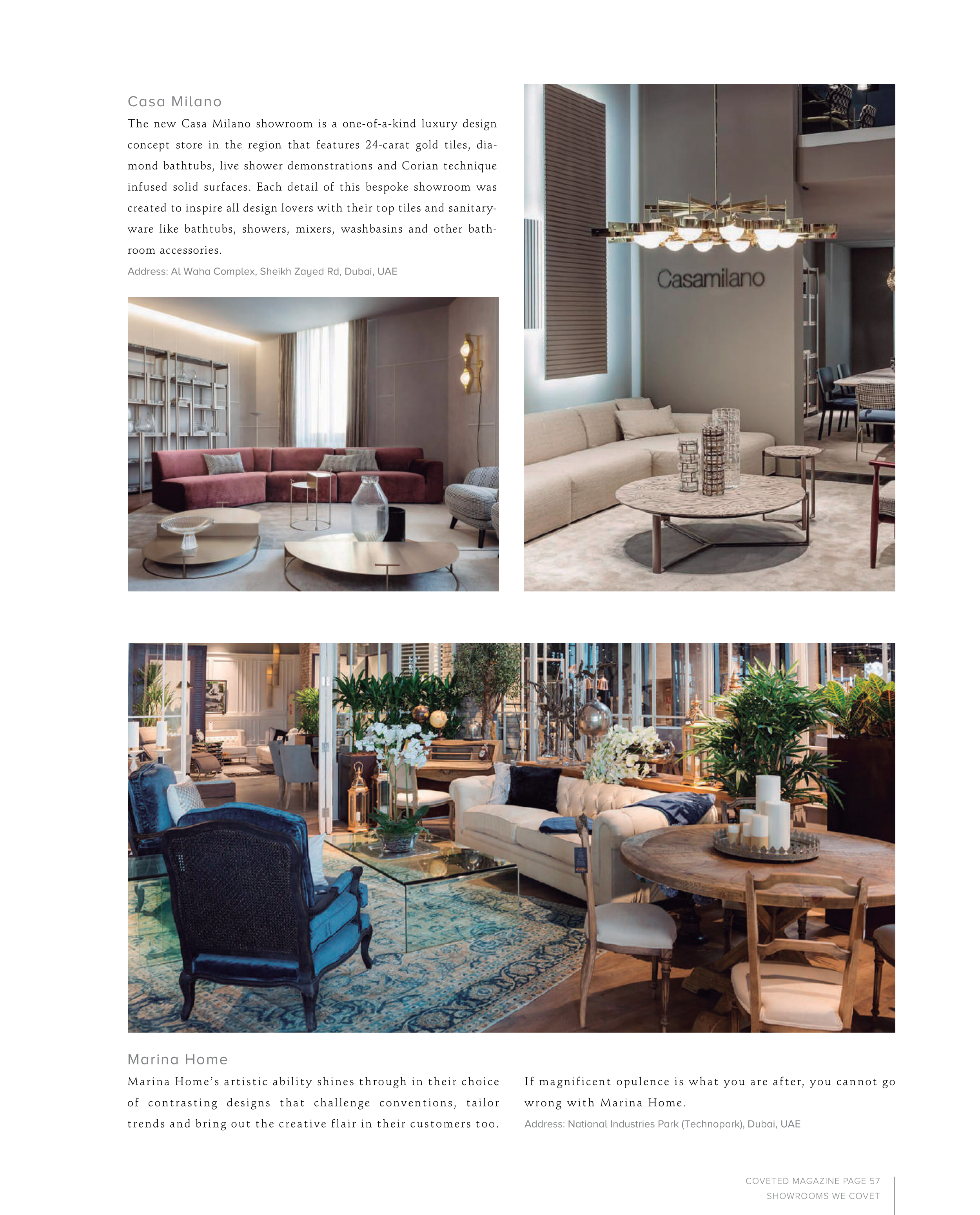 Casa Milano

The new Casa Milano showroom is a one-of-a-kind luxury design concept store in the region that features 24-carat gold tiles, diamond bathtubs, live shower demonstrations and Corian technique infused solid surfaces. Each detail of this bespoke showroom was created to inspire all design lovers with their top tiles and sanitaryware like bathtubs, showers, mixers, washbasins and other bathroom accessories.

Address: Al Waha Complex, Sheikh Zayed Rd, Dubai, UAE

Casamilano

Marina Home

Marina Home's artistic ability shines through in their choice of contrasting designs that challenge conventions, tailor trends and bring out the creative flair in their customers too.

If magnificent opulence is what you are after, you cannot go wrong with Marina Home.

Address: National Industries Park (Technopark), Dubai, UAE

COVETED MAGAZINE PAGE 57
SHOWROOMS WE COVET